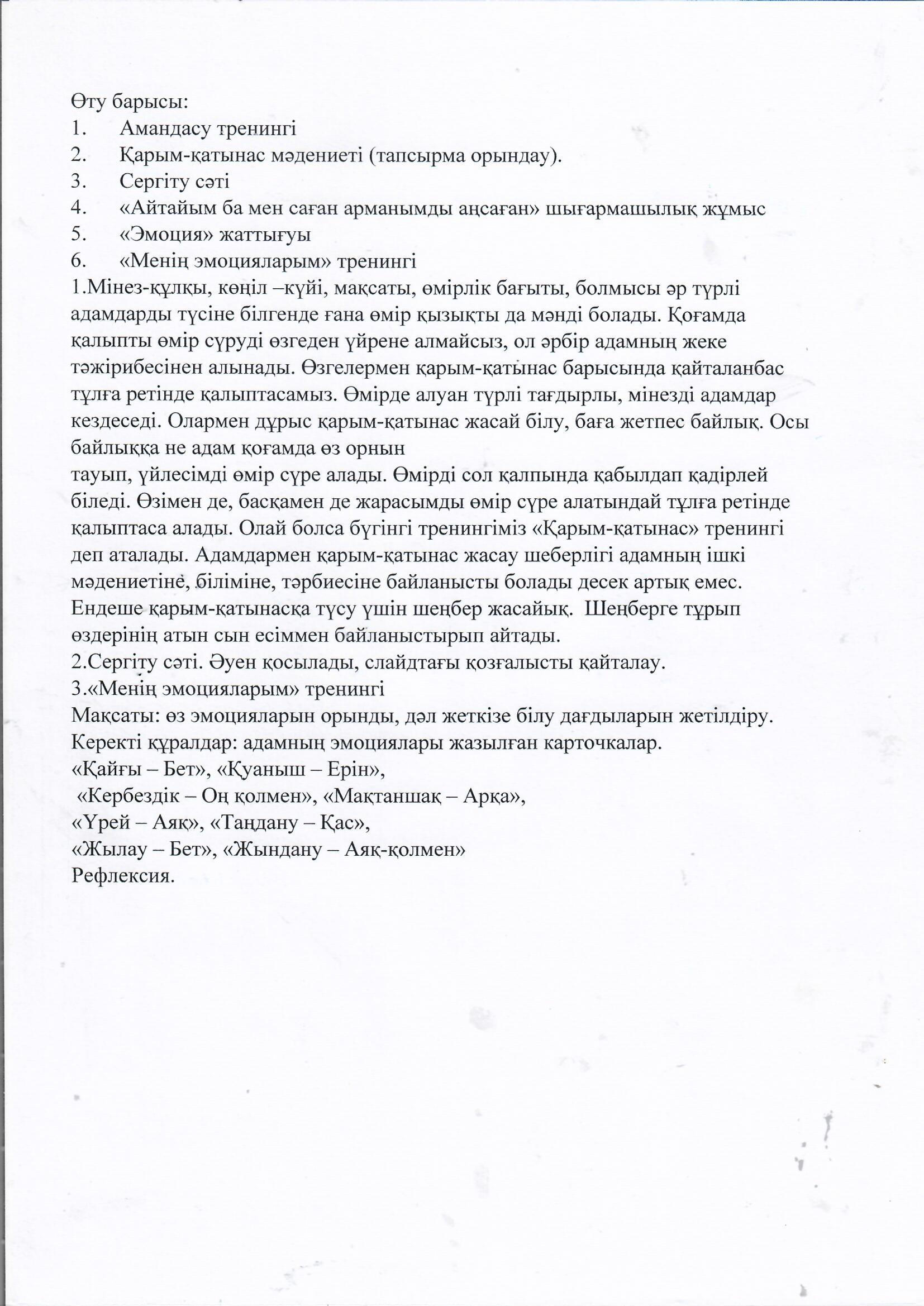 Өту барысы:
1. Амандасу тренингі
2. Қарым-қатынас мәдениеті (тапсырма орындау).
3. Сергіту сәті
4. «Айтайым ба мен саған арманымды аңсаған» шығармашылық жұмыс
5. «Эмоция» жаттығуы
6. «Менің эмоцияларым» тренингі
1.Мінез-құлқы, көңіл –күйі, мақсаты, өмірлік бағыты, болмысы әр түрлі адамдарды түсіне білгенде ғана өмір қызықты да мәнді болады. Қоғамда қалыпты өмір сүруді өзгеден үйрене алмайсыз, ол әрбір адамның жеке тәжірибесінен алынады. Өзгелермен қарым-қатынас барысында қайталанбас тұлға ретінде қалыптасамыз. Өмірде алуан түрлі тағдырлы, мінезді адамдар кездеседі. Олармен дұрыс қарым-қатынас жасай білу, баға жетпес байлық. Осы байлыққа не адам қоғамда өз орнын
тауып, үйлесімді өмір сүре алады. Өмірді сол қалпында қабылдап қадірлей біледі. Өзімен де, басқамен де жарасымды өмір сүре алатындай тұлға ретінде қалыптаса алады. Олай болса бүгінгі тренингіміз «Қарым-қатынас» тренингі деп аталады. Адамдармен қарым-қатынас жасау шеберлігі адамның ішкі мәдениетіне, біліміне, тәрбиесіне байланысты болады десек артық емес. Ендеше қарым-қатынасқа түсу үшін шеңбер жасайық. Шеңберге тұрып өздерінің атын сын есіммен байланыстырып айтады.
2.Сергіту сәті. Әуен қосылады, слайдтағы қозғалысты қайталау.
3.«Менің эмоцияларым» тренингі
Мақсаты: өз эмоцияларын орынды, дәл жеткізе білу дағдыларын жетілдіру.
Керекті құралдар: адамның эмоциялары жазылған карточкалар.
«Қайғы – Бет», «Қуаныш – Ерін»,
«Кербездік – Оң қолмен», «Мақтаншақ – Арқа»,
«Үрей – Аяқ», «Таңдану – Қас»,
«Жылау – Бет», «Жындану – Аяқ-қолмен»
Рефлексия.